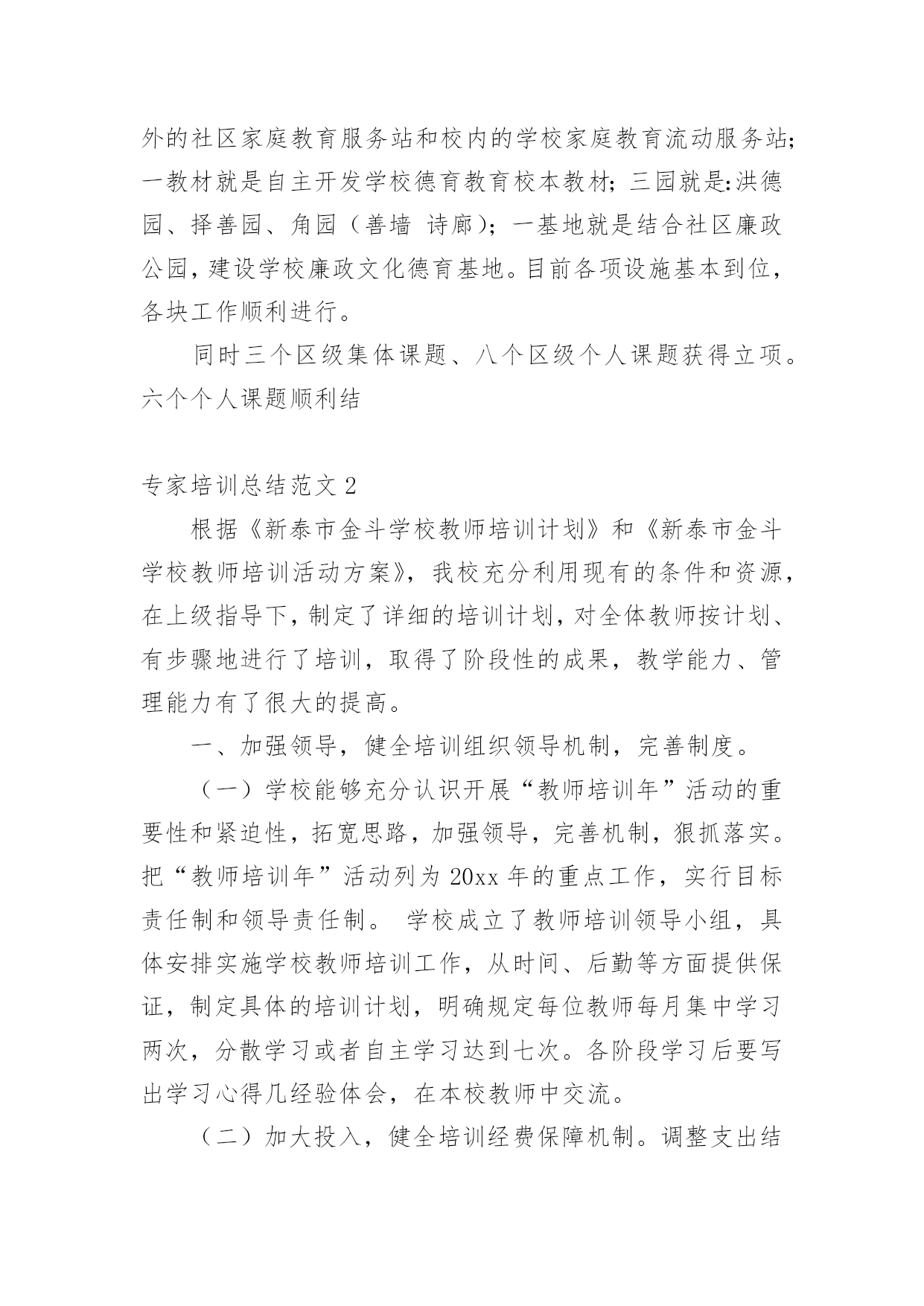 外的社区家庭教育服务站和校内的学校家庭教育流动服务站;一教材就是自主开发学校德育教育校本教材;三园就是:洪德园、择善园、角园（善墙 诗廊）;一基地就是结合社区廉政公园,建设学校廉政文化德育基地。目前各项设施基本到位,各块工作顺利进行。

同时三个区级集体课题、八个区级个人课题获得立项。六个个人课题顺利结

专家培训总结范文 2

根据《新泰市金斗学校教师培训计划》和《新泰市金斗学校教师培训活动方案》,我校充分利用现有的条件和资源,在上级指导下,制定了详细的培训计划,对全体教师按计划、有步骤地进行了培训，取得了阶段性的成果，教学能力、管理能力有了很大的提高。

一、加强领导，健全培训组织领导机制，完善制度。

（一）学校能够充分认识开展“教师培训年”活动的重要性和紧迫性，拓宽思路，加强领导，完善机制，狠抓落实。把“教师培训年”活动列为 20xx 年的重点工作，实行目标责任制和领导责任制。 学校成立了教师培训领导小组，具体安排实施学校教师培训工作，从时间、后勤等方面提供保证，制定具体的培训计划，明确规定每位教师每月集中学习两次，分散学习或者自主学习达到七次。各阶段学习后要写出学习心得几经验体会，在本校教师中交流。

（二）加大投入，健全培训经费保障机制。调整支出结